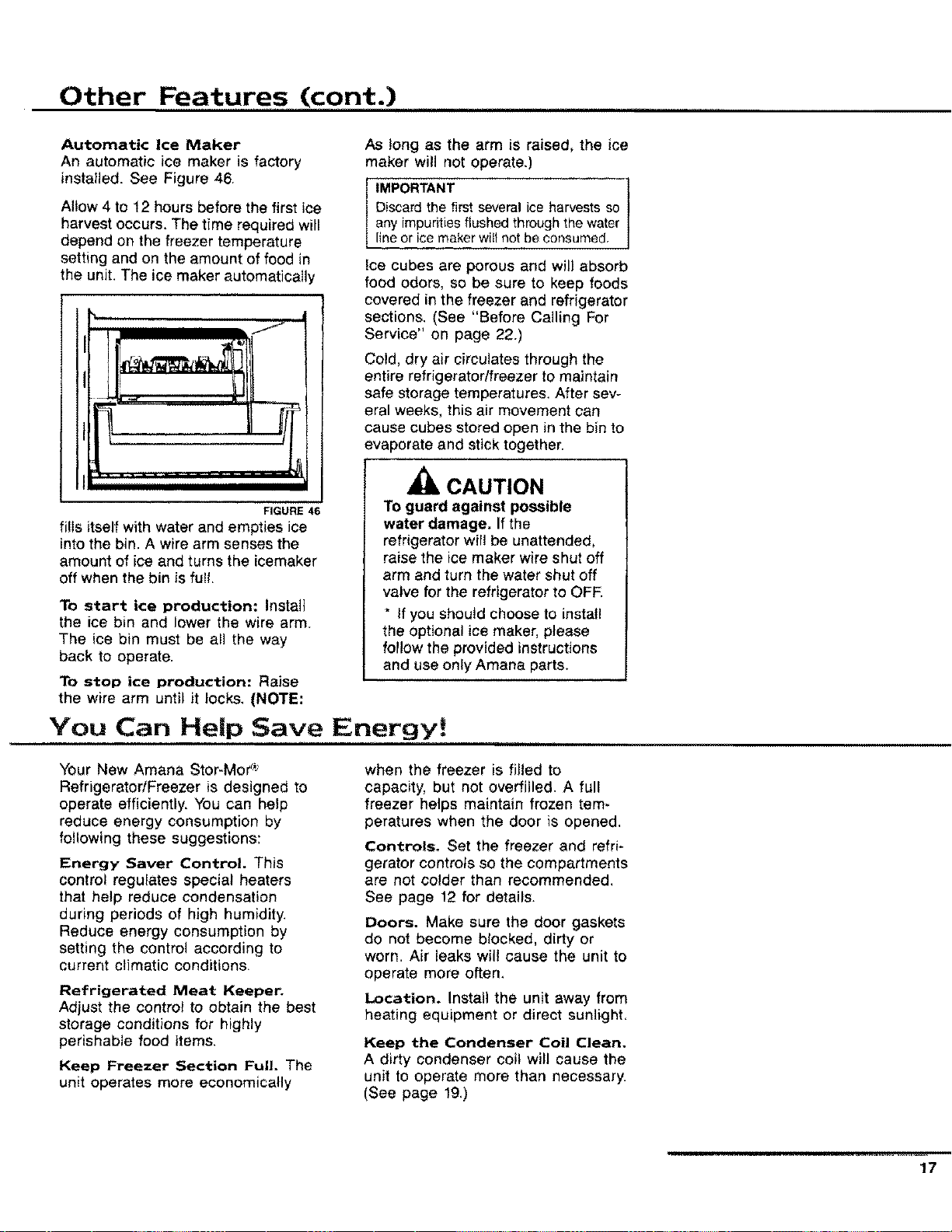 Other Features (cont.)

Automatic Ice Maker
An automatic ice maker is factory installed. See Figure 46.

Allow 4 to 12 hours before the first ice harvest occurs. The time required will depend on the freezer temperature setting and on the amount of food in the unit. The ice maker automatically

FIGURE 46

fills itself with water and empties ice into the bin. A wire arm senses the amount of ice and turns the icemaker off when the bin is full.

To start ice production: Install the ice bin and lower the wire arm. The ice bin must be all the way back to operate.

To stop ice production: Raise the wire arm until it locks. (NOTE: As long as the arm is raised, the ice maker will not operate.)

IMPORTANT
Discard the first several ice harvests so any impurities flushed through the water line or ice maker will not be consumed.

Ice cubes are porous and will absorb food odors, so be sure to keep foods covered in the freezer and refrigerator sections. (See "Before Calling For Service" on page 22.)

Cold, dry air circulates through the entire refrigerator/freezer to maintain safe storage temperatures. After several weeks, this air movement can cause cubes stored open in the bin to evaporate and stick together.

CAUTION
To guard against possible water damage. If the refrigerator will be unattended, raise the ice maker wire shut off arm and turn the water shut off valve for the refrigerator to OFF.
* If you should choose to install the optional ice maker, please follow the provided instructions and use only Amana parts.

You Can Help Save Energy!

Your New Amana Stor-Mor® Refrigerator/Freezer is designed to operate efficiently. You can help reduce energy consumption by following these suggestions:

Energy Saver Control. This control regulates special heaters that help reduce condensation during periods of high humidity. Reduce energy consumption by setting the control according to current climatic conditions.

Refrigerated Meat Keeper. Adjust the control to obtain the best storage conditions for highly perishable food items.

Keep Freezer Section Full. The unit operates more economically when the freezer is filled to capacity, but not overfilled. A full freezer helps maintain frozen temperatures when the door is opened.

Controls. Set the freezer and refrigerator controls so the compartments are not colder than recommended. See page 12 for details.

Doors. Make sure the door gaskets do not become blocked, dirty or worn. Air leaks will cause the unit to operate more often.

Location. Install the unit away from heating equipment or direct sunlight.

Keep the Condenser Coil Clean. A dirty condenser coil will cause the unit to operate more than necessary. (See page 19.)

17